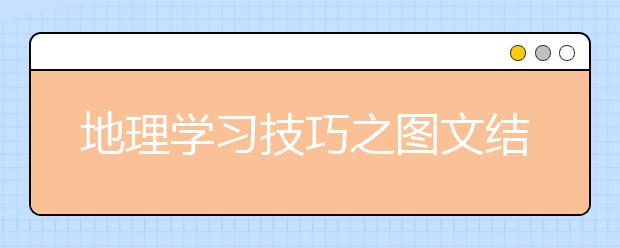 地理学习技巧之图文结